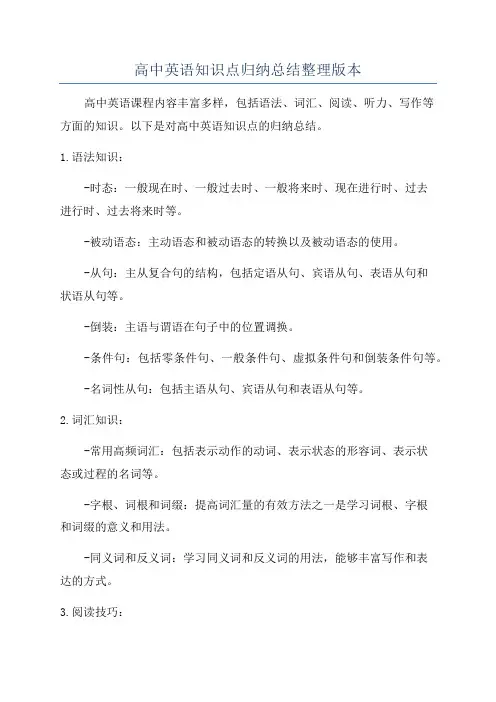 高中英语知识点归纳总结整理版本

高中英语课程内容丰富多样，包括语法、词汇、阅读、听力、写作等方面的知识。以下是对高中英语知识点的归纳总结。

1.语法知识：

-时态：一般现在时、一般过去时、一般将来时、现在进行时、过去进行时、过去将来时等。

-被动语态：主动语态和被动语态的转换以及被动语态的使用。

-从句：主从复合句的结构，包括定语从句、宾语从句、表语从句和状语从句等。

-倒装：主语与谓语在句子中的位置调换。

-条件句：包括零条件句、一般条件句、虚拟条件句和倒装条件句等。

-名词性从句：包括主语从句、宾语从句和表语从句等。

2.词汇知识：

-常用高频词汇：包括表示动作的动词、表示状态的形容词、表示状态或过程的名词等。

-字根、词根和词缀：提高词汇量的有效方法之一是学习词根、字根和词缀的意义和用法。

-同义词和反义词：学习同义词和反义词的用法，能够丰富写作和表达的方式。

3.阅读技巧：